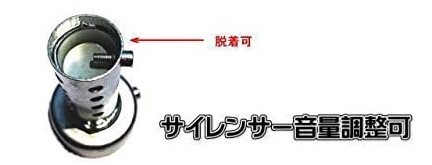 脱着可

サイレンサー音量調整可